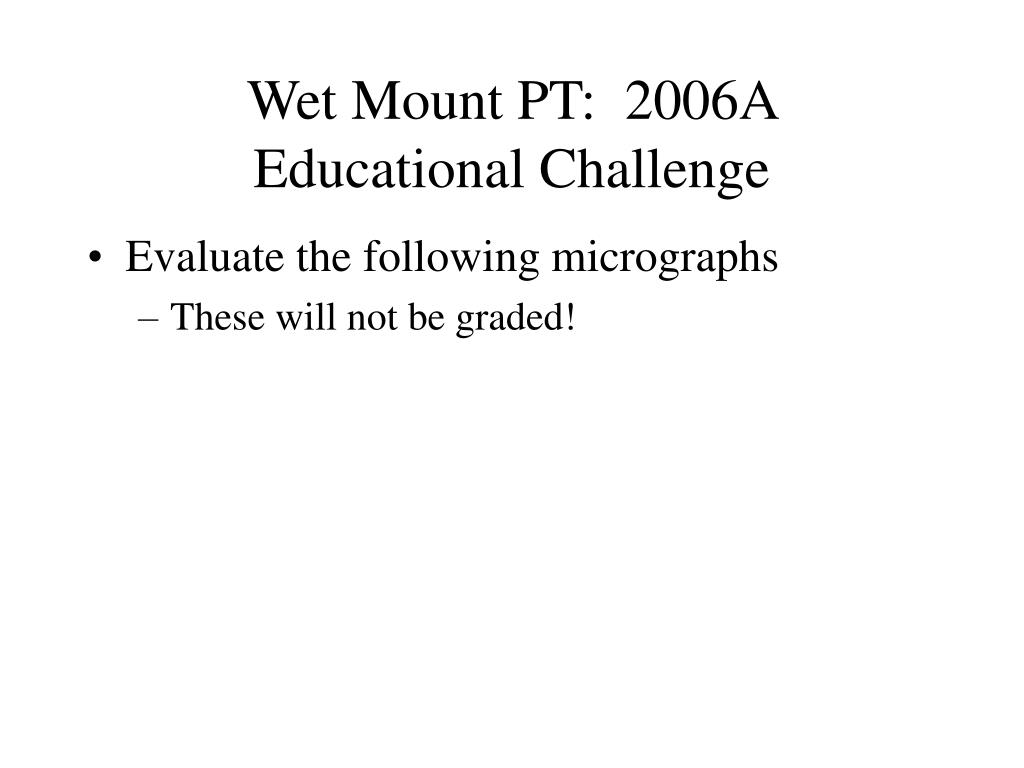 Wet Mount PT:  2006A
Educational Challenge

• Evaluate the following micrographs
  – These will not be graded!